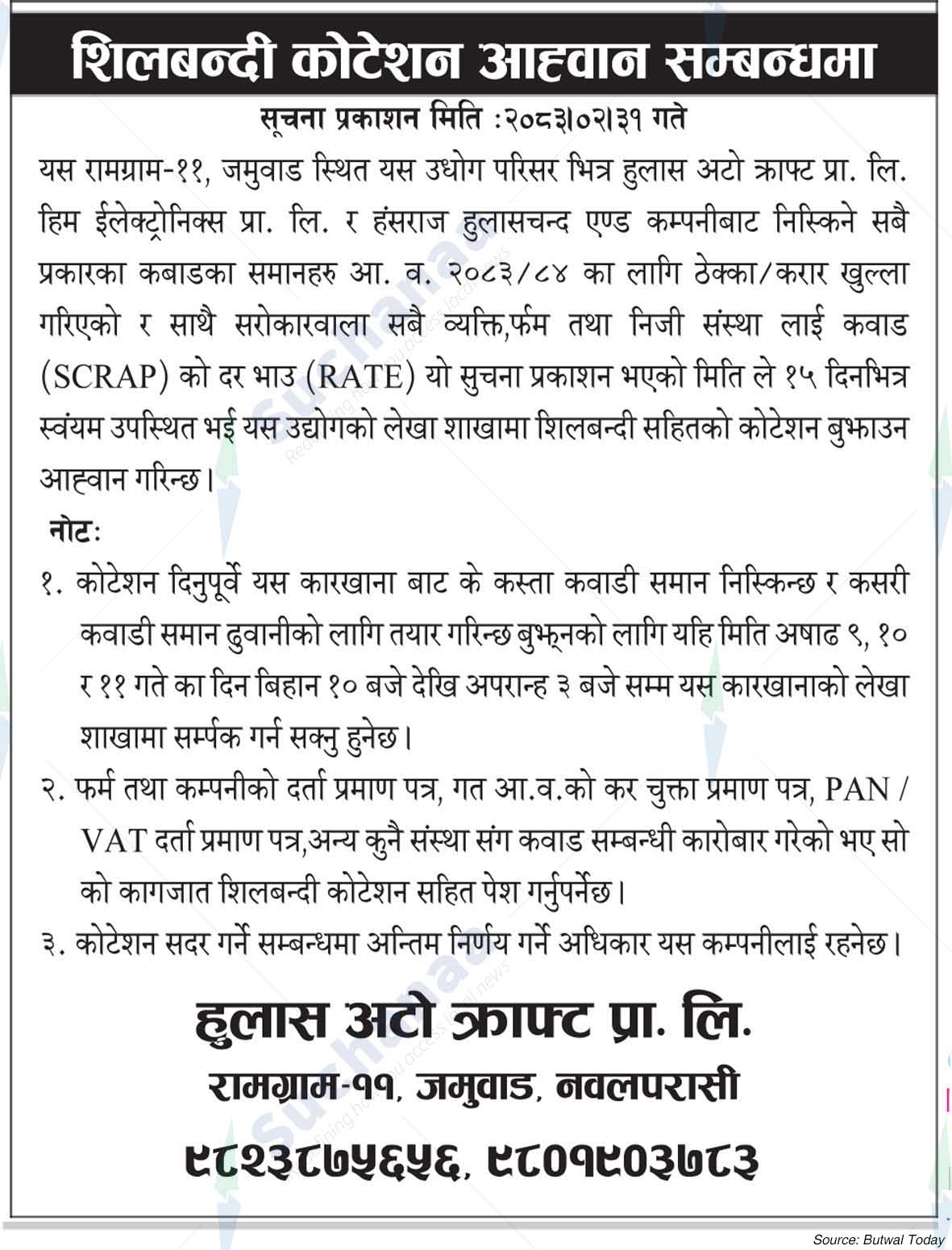 शिलबन्दी कोटेशन आह्वान सम्बन्धमा

सूचना प्रकाशन मिति :२०८३।०२।३१ गते

यस रामग्राम-११, जमुवाड स्थित यस उधोग परिसर भित्र हुलास अटो क्राफ्ट प्रा. लि. हिम ईलेक्ट्रोनिक्स प्रा. लि. र हंसराज हुलासचन्द एण्ड कम्पनीबाट निस्किने सबै प्रकारका कबाडका समानहरु आ. व. २०८३/८४ का लागि ठेक्का/करार खुल्ला गरिएको र साथै सरोकारवाला सबै व्यक्ति,फर्म तथा निजी संस्था लाई कवाड (SCRAP) को दर भाउ (RATE) यो सुचना प्रकाशन भएको मिति ले १५ दिनभित्र स्वंयम उपस्थित भई यस उद्योगको लेखा शाखामा शिलबन्दी सहितको कोटेशन बुझाउन आह्वान गरिन्छ।

नोटः

१. कोटेशन दिनुपूर्वे यस कारखाना बाट के कस्ता कवाडी समान निस्किन्छ र कसरी कवाडी समान ढुवानीको लागि तयार गरिन्छ बुझ्नको लागि यहि मिति अषाढ ९, १० र ११ गते का दिन बिहान १० बजे देखि अपरान्ह ३ बजे सम्म यस कारखानाको लेखा शाखामा सर्म्पक गर्न सक्नु हुनेछ।

२. फर्म तथा कम्पनीको दर्ता प्रमाण पत्र, गत आ.व.को कर चुक्ता प्रमाण पत्र, PAN / VAT दर्ता प्रमाण पत्र,अन्य कुनै संस्था संग कवाड सम्बन्धी कारोबार गरेको भए सो को कागजात शिलबन्दी कोटेशन सहित पेश गर्नुपर्नेछ।

३. कोटेशन सदर गर्ने सम्बन्धमा अन्तिम निर्णय गर्ने अधिकार यस कम्पनीलाई रहनेछ।

हुलास अटो क्राफ्ट प्रा. लि.
रामग्राम-११, जमुवाड, नवलपरासी
९८२३८७५६५६, ९८०१९०३७८३

Source: Butwal Today